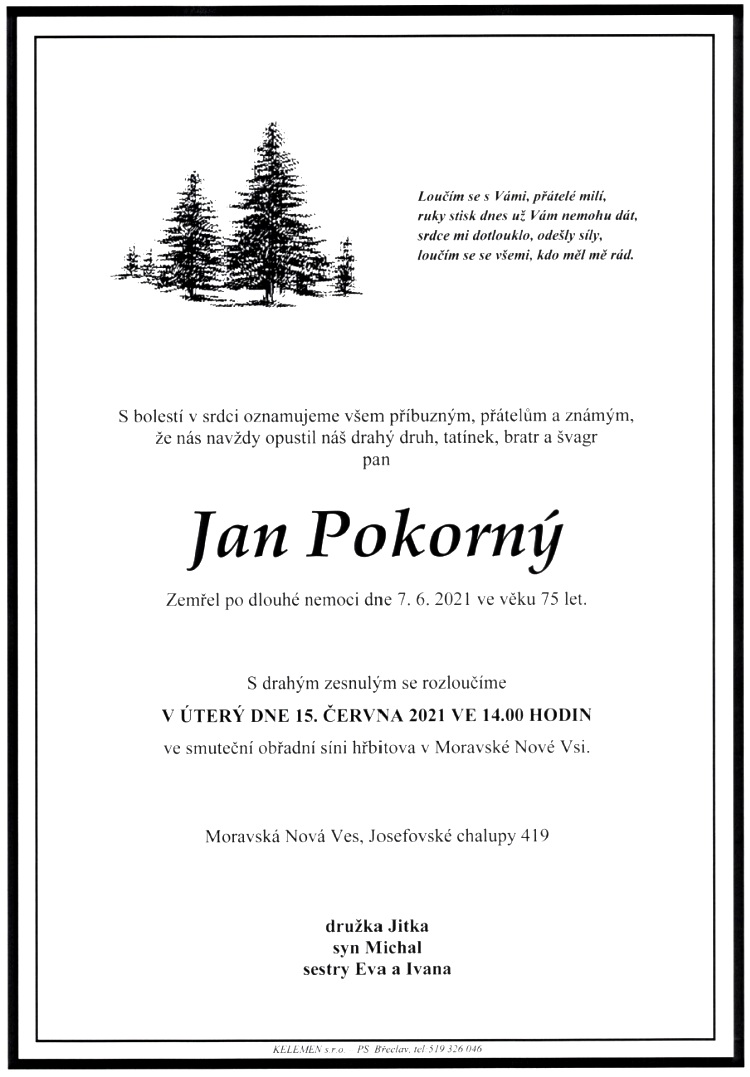 Loučím se s Vámi, přátelé milí,
ruky stisk dnes už Vám nemohu dát,
srdce mi dotlouklo, odešly síly,
loučím se se všemi, kdo měl mě rád.

S bolestí v srdci oznamujeme všem příbuzným, přátelům a známým, že nás navždy opustil náš drahý druh, tatínek, bratr a švagr
pan

Jan Pokorný

Zemřel po dlouhé nemoci dne 7. 6. 2021 ve věku 75 let.

S drahým zesnulým se rozloučíme
V ÚTERÝ DNE 15. ČERVNA 2021 VE 14.00 HODIN
ve smuteční obřadní síni hřbitova v Moravské Nové Vsi.

Moravská Nová Ves, Josefovské chalupy 419

družka Jitka
syn Michal
sestry Eva a Ivana

KELEMEN s.r.o. PS Břeclav, tel 519 326 046